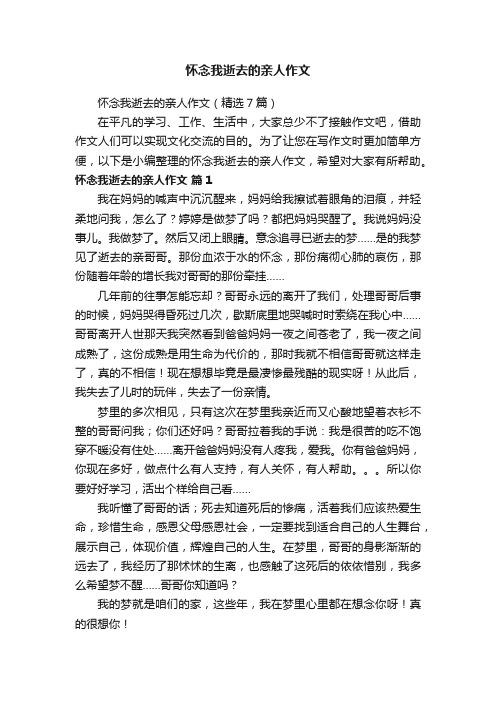 怀念我逝去的亲人作文

怀念我逝去的亲人作文（精选7篇）

在平凡的学习、工作、生活中，大家总少不了接触作文吧，借助作文人们可以实现文化交流的目的。为了让您在写作文时更加简单方便，以下是小编整理的怀念我逝去的亲人作文，希望对大家有所帮助。

怀念我逝去的亲人作文 篇1

我在妈妈的喊声中沉沉醒来，妈妈给我擦试着眼角的泪痕，并轻柔地问我，怎么了？婷婷是做梦了吗？都把妈妈哭醒了。我说妈妈没事儿。我做梦了。然后又闭上眼睛。意念追寻已逝去的梦……是的我梦见了逝去的亲哥哥。那份血浓于水的怀念，那份痛彻心肺的哀伤，那份随着年龄的增长我对哥哥的那份牵挂……

几年前的往事怎能忘却？哥哥永远的离开了我们，处理哥哥后事的时候，妈妈哭得昏死过几次，歇斯底里地哭喊时时萦绕在我心中……哥哥离开人世那天我突然看到爸爸妈妈一夜之间苍老了，我一夜之间成熟了，这份成熟是用生命为代价的，那时我就不相信哥哥就这样走了，真的不相信！现在想想毕竟是最凄惨最残酷的现实呀！从此后，我失去了儿时的玩伴，失去了一份亲情。

梦里的多次相见，只有这次在梦里我亲近而又心酸地望着衣衫不整的哥哥问我；你们还好吗？哥哥拉着我的手说：我是很苦的吃不饱穿不暖没有住处……离开爸爸妈妈没有人疼我，爱我。你有爸爸妈妈，你现在多好，做点什么有人支持，有人关怀，有人帮助。。。所以你要好好学习，活出个样给自己看……

我听懂了哥哥的话；死去知道死后的惨痛，活着我们应该热爱生命，珍惜生命，感恩父母感恩社会，一定要找到适合自己的人生舞台，展示自己，体现价值，辉煌自己的人生。在梦里，哥哥的身影渐渐的远去了，我经历了那怵怵的生离，也感触了这死后的依依惜别，我多么希望梦不醒……哥哥你知道吗？

我的梦就是咱们的家，这些年，我在梦里心里都在想念你呀！真的很想你！